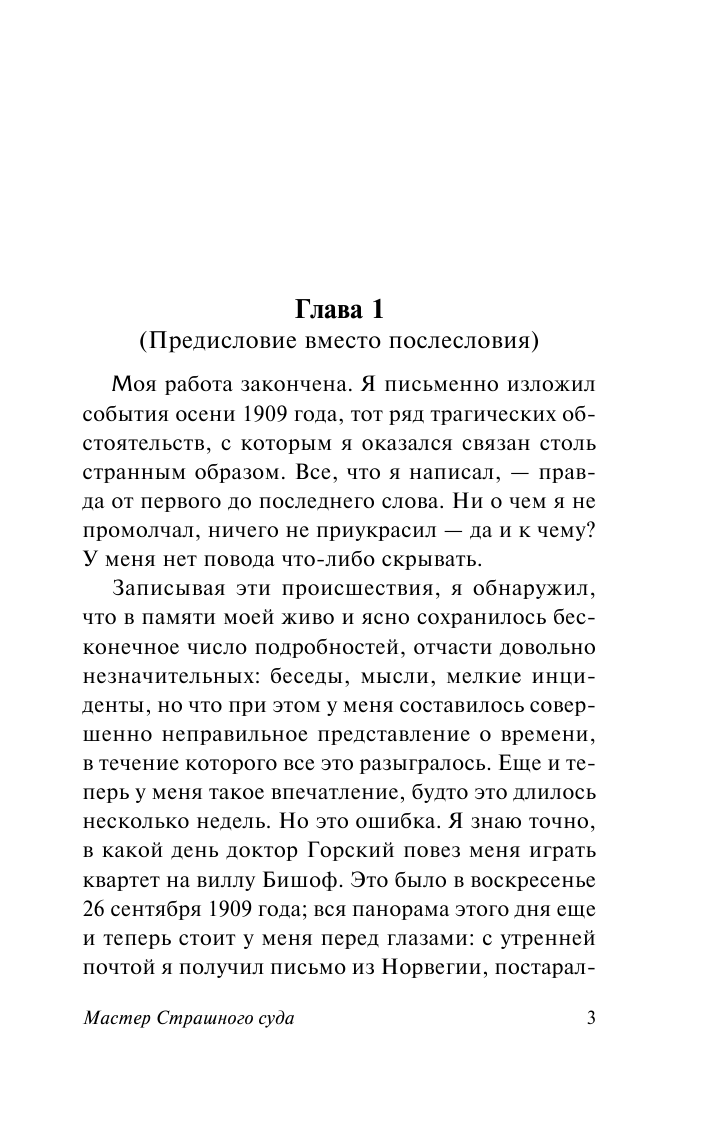 Глава 1
(Предисловие вместо послесловия)

Моя работа закончена. Я письменно изложил события осени 1909 года, тот ряд трагических обстоятельств, с которым я оказался связан столь странным образом. Все, что я написал, — правда от первого до последнего слова. Ни о чем я не промолчал, ничего не приукрасил — да и к чему? У меня нет повода что-либо скрывать.

Записывая эти происшествия, я обнаружил, что в памяти моей живо и ясно сохранилось бесконечное число подробностей, отчасти довольно незначительных: беседы, мысли, мелкие инциденты, но что при этом у меня составилось совершенно неправильное представление о времени, в течение которого все это разыгралось. Еще и теперь у меня такое впечатление, будто это длилось несколько недель. Но это ошибка. Я знаю точно, в какой день доктор Горский повез меня играть квартет на виллу Бишоф. Это было в воскресенье 26 сентября 1909 года; вся панорама этого дня еще и теперь стоит у меня перед глазами: с утренней почтой я получил письмо из Норвегии, постарал-

Мастер Страшного суда 3